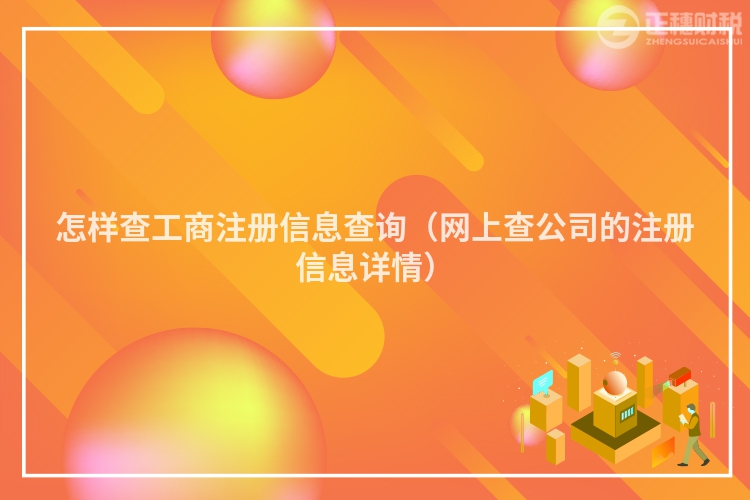 正穗财税
ZHENGSUICAISHUI

怎样查工商注册信息查询（网上查公司的注册信息详情）